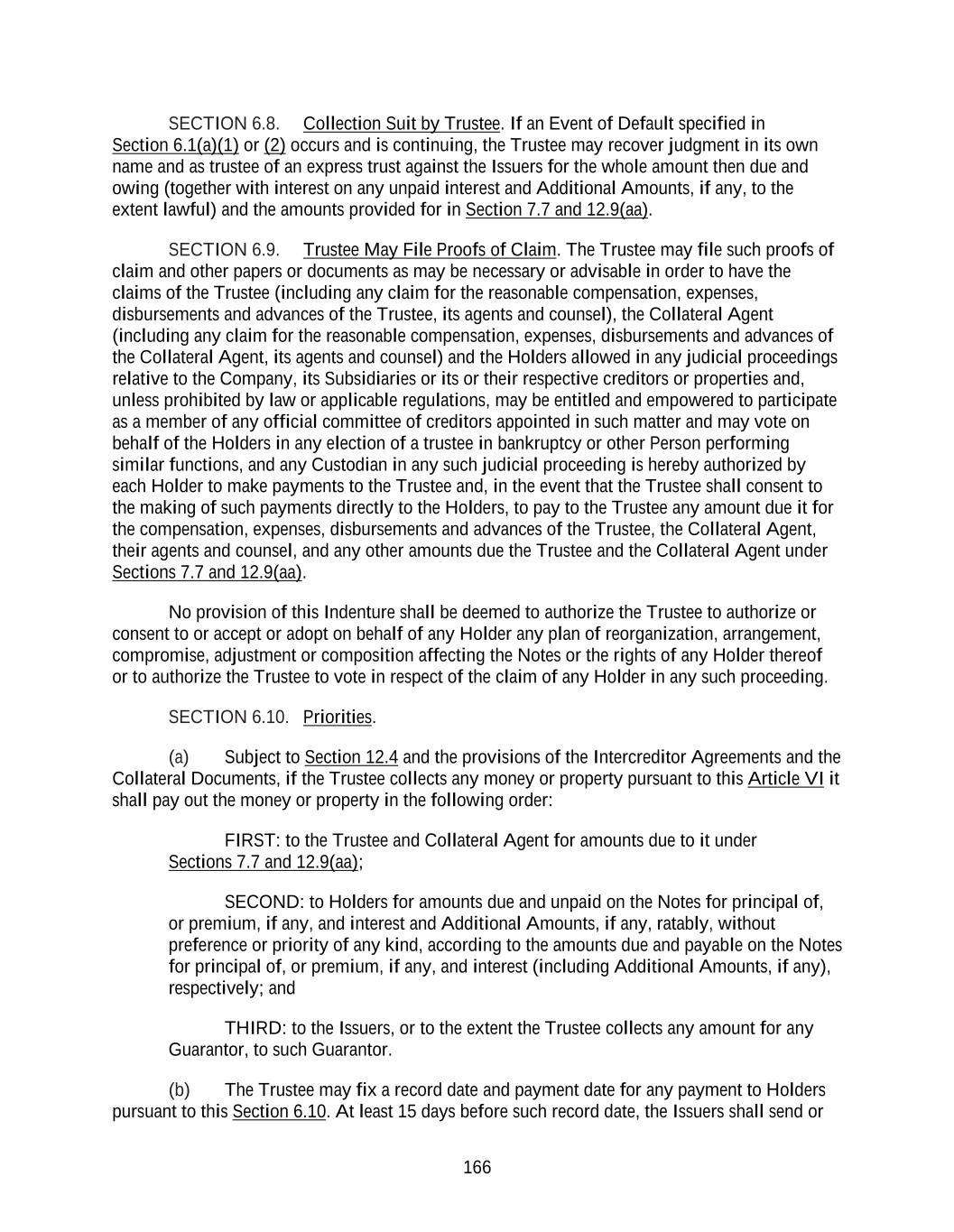 SECTION 6.8. Collection Suit by Trustee. If an Event of Default specified in Section 6.1(a)(1) or (2) occurs and is continuing, the Trustee may recover judgment in its own name and as trustee of an express trust against the Issuers for the whole amount then due and owing (together with interest on any unpaid interest and Additional Amounts, if any, to the extent lawful) and the amounts provided for in Section 7.7 and 12.9(aa).

SECTION 6.9. Trustee May File Proofs of Claim. The Trustee may file such proofs of claim and other papers or documents as may be necessary or advisable in order to have the claims of the Trustee (including any claim for the reasonable compensation, expenses, disbursements and advances of the Trustee, its agents and counsel), the Collateral Agent (including any claim for the reasonable compensation, expenses, disbursements and advances of the Collateral Agent, its agents and counsel) and the Holders allowed in any judicial proceedings relative to the Company, its Subsidiaries or its or their respective creditors or properties and, unless prohibited by law or applicable regulations, may be entitled and empowered to participate as a member of any official committee of creditors appointed in such matter and may vote on behalf of the Holders in any election of a trustee in bankruptcy or other Person performing similar functions, and any Custodian in any such judicial proceeding is hereby authorized by each Holder to make payments to the Trustee and, in the event that the Trustee shall consent to the making of such payments directly to the Holders, to pay to the Trustee any amount due it for the compensation, expenses, disbursements and advances of the Trustee, the Collateral Agent, their agents and counsel, and any other amounts due the Trustee and the Collateral Agent under Sections 7.7 and 12.9(aa).

No provision of this Indenture shall be deemed to authorize the Trustee to authorize or consent to or accept or adopt on behalf of any Holder any plan of reorganization, arrangement, compromise, adjustment or composition affecting the Notes or the rights of any Holder thereof or to authorize the Trustee to vote in respect of the claim of any Holder in any such proceeding.

SECTION 6.10. Priorities.

(a) Subject to Section 12.4 and the provisions of the Intercreditor Agreements and the Collateral Documents, if the Trustee collects any money or property pursuant to this Article VI it shall pay out the money or property in the following order:

FIRST: to the Trustee and Collateral Agent for amounts due to it under Sections 7.7 and 12.9(aa);

SECOND: to Holders for amounts due and unpaid on the Notes for principal of, or premium, if any, and interest and Additional Amounts, if any, ratably, without preference or priority of any kind, according to the amounts due and payable on the Notes for principal of, or premium, if any, and interest (including Additional Amounts, if any), respectively; and

THIRD: to the Issuers, or to the extent the Trustee collects any amount for any Guarantor, to such Guarantor.

(b) The Trustee may fix a record date and payment date for any payment to Holders pursuant to this Section 6.10. At least 15 days before such record date, the Issuers shall send or

166